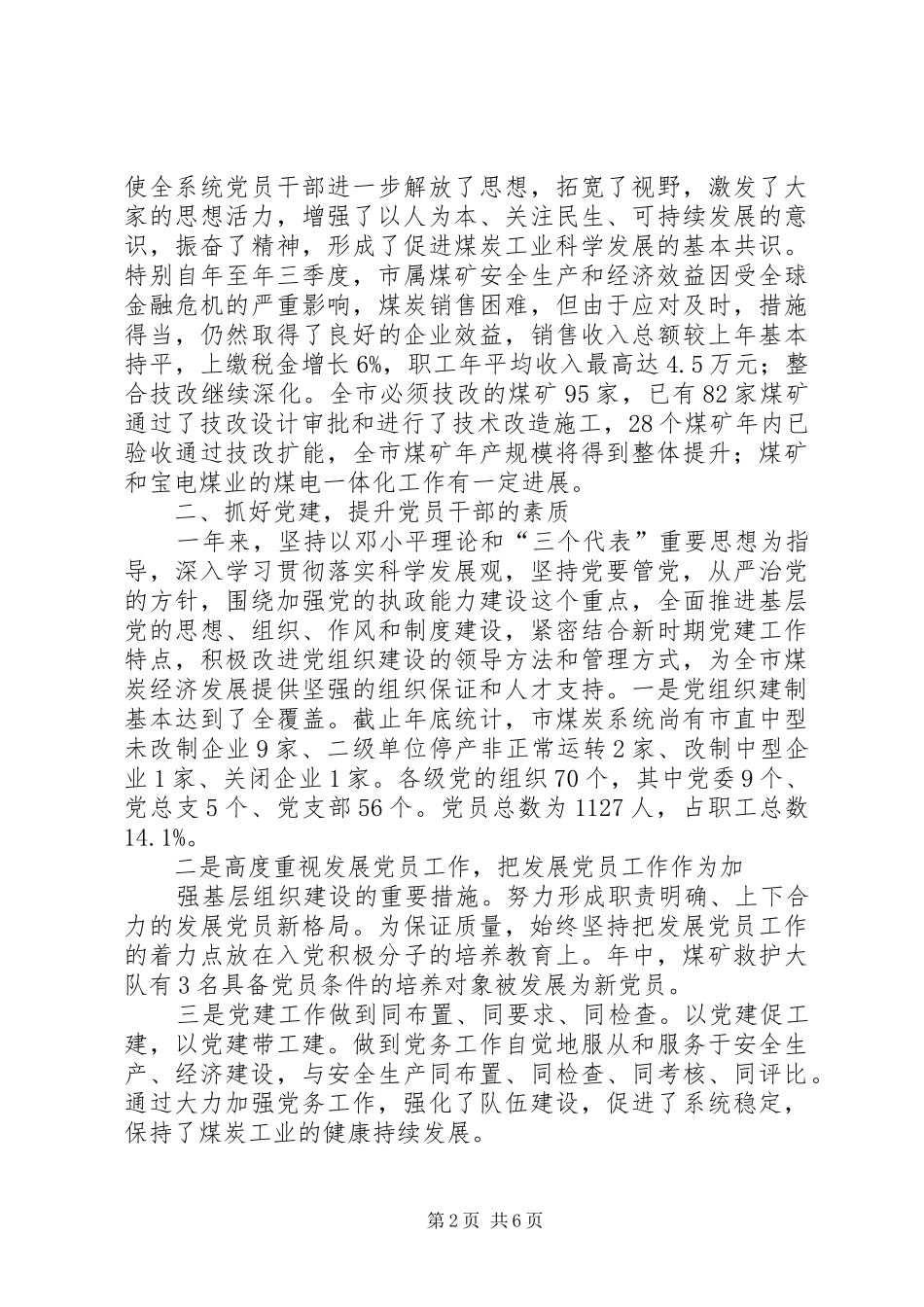 使全系统党员干部进一步解放了思想，拓宽了视野，激发了大家的思想活力，增强了以人为本、关注民生、可持续发展的意识，振奋了精神，形成了促进煤炭工业科学发展的基本共识。特别自年至年三季度，市属煤矿安全生产和经济效益因受全球金融危机的严重影响，煤炭销售困难，但由于应对及时，措施得当，仍然取得了良好的企业效益，销售收入总额较上年基本持平，上缴税金增长6%，职工年平均收入最高达4.5万元；整合技改继续深化。全市必须技改的煤矿95家，已有82家煤矿通过了技改设计审批和进行了技术改造施工，28个煤矿年内已验收通过技改扩能，全市煤矿年产规模将得到整体提升；煤矿和宝电煤业的煤电一体化工作有一定进展。

二、抓好党建，提升党员干部的素质

一年来，坚持以邓小平理论和“三个代表”重要思想为指导，深入学习贯彻落实科学发展观，坚持党要管党，从严治党的方针，围绕加强党的执政能力建设这个重点，全面推进基层党的思想、组织、作风和制度建设，紧密结合新时期党建工作特点，积极改进党组织建设的领导方法和管理方式，为全市煤炭经济发展提供坚强的组织保证和人才支持。一是党组织建制基本达到了全覆盖。截止年底统计，市煤炭系统尚有市直中型未改制企业9家、二级单位停产非正常运转2家、改制中型企业1家、关闭企业1家。各级党的组织70个，其中党委9个、党总支5个、党支部56个。党员总数为1127人，占职工总数14.1%。

二是高度重视发展党员工作，把发展党员工作作为加

强基层组织建设的重要措施。努力形成职责明确、上下合力的发展党员新格局。为保证质量，始终坚持把发展党员工作的着力点放在入党积极分子的培养教育上。年中，煤矿救护大队有3名具备党员条件的培养对象被发展为新党员。

三是党建工作做到同布置、同要求、同检查。以党建促工建，以党建带工建。做到党务工作自觉地服从和服务于安全生产、经济建设，与安全生产同布置、同检查、同考核、同评比。通过大力加强党务工作，强化了队伍建设，促进了系统稳定，保持了煤炭工业的健康持续发展。

第2页 共6页